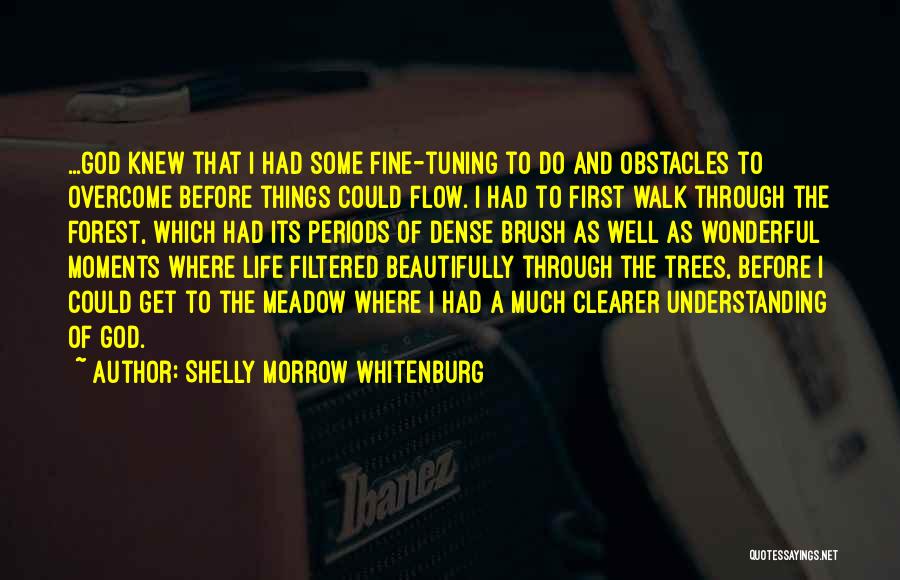 ...GOD KNEW THAT I HAD SOME FINE-TUNING TO DO AND OBSTACLES TO OVERCOME BEFORE THINGS COULD FLOW. I HAD TO FIRST WALK THROUGH THE FOREST, WHICH HAD ITS PERIODS OF DENSE BRUSH AS WELL AS WONDERFUL MOMENTS WHERE LIFE FILTERED BEAUTIFULLY THROUGH THE TREES, BEFORE I COULD GET TO THE MEADOW WHERE I HAD A MUCH CLEARER UNDERSTANDING OF GOD.
~ AUTHOR: SHELLY MORROW WHITENBURG

Ibanez

QUOTESSAYINGS.NET